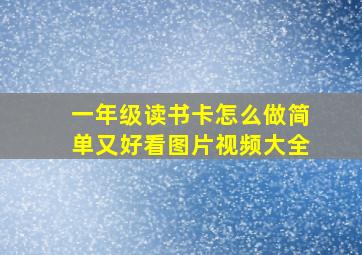 一年级读书卡怎么做简单又好看图片视频大全